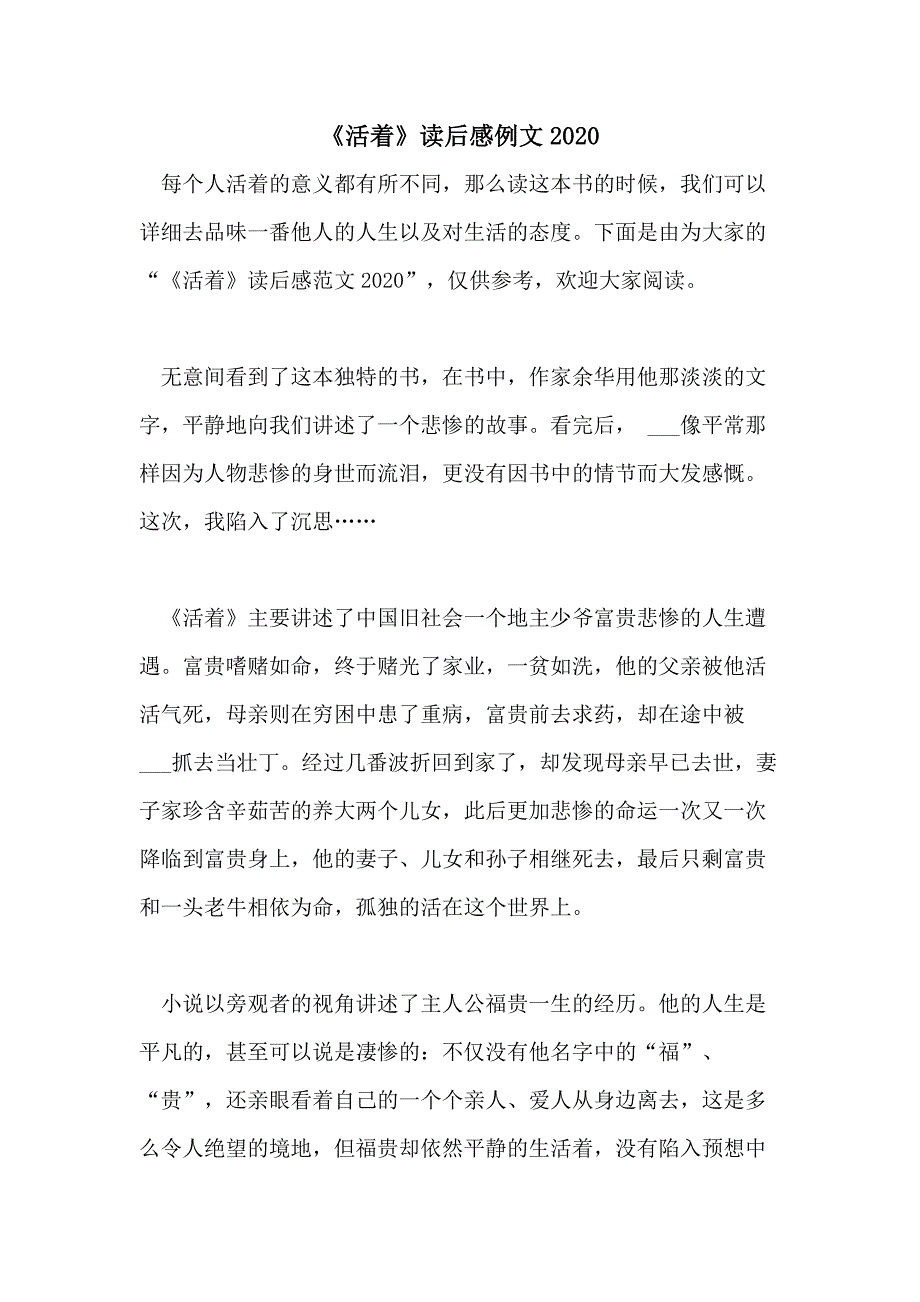 《活着》读后感例文 2020

每个人活着的意义都有所不同，那么读这本书的时候，我们可以详细去品味一番他人的人生以及对生活的态度。下面是由为大家的“《活着》读后感范文 2020”，仅供参考，欢迎大家阅读。

无意间看到了这本独特的书，在书中，作家余华用他那淡淡的文字，平静地向我们讲述了一个悲惨的故事。看完后， ___像平常那样因为人物悲惨的身世而流泪，更没有因书中的情节而大发感慨。这次，我陷入了沉思……

《活着》主要讲述了中国旧社会一个地主少爷富贵悲惨的人生遭遇。富贵嗜赌如命，终于赌光了家业，一贫如洗，他的父亲被他活活气死，母亲则在穷困中患了重病，富贵前去求药，却在途中被___抓去当壮丁。经过几番波折回到家了，却发现母亲早已去世，妻子家珍含辛茹苦的养大两个儿女，此后更加悲惨的命运一次又一次降临到富贵身上，他的妻子、儿女和孙子相继死去，最后只剩富贵和一头老牛相依为命，孤独的活在这个世界上。

小说以旁观者的视角讲述了主人公福贵一生的经历。他的人生是平凡的，甚至可以说是凄惨的：不仅没有他名字中的“福”、“贵”，还亲眼看着自己的一个个亲人、爱人从身边离去，这是多么令人绝望的境地，但福贵却依然平静的生活着，没有陷入预想中